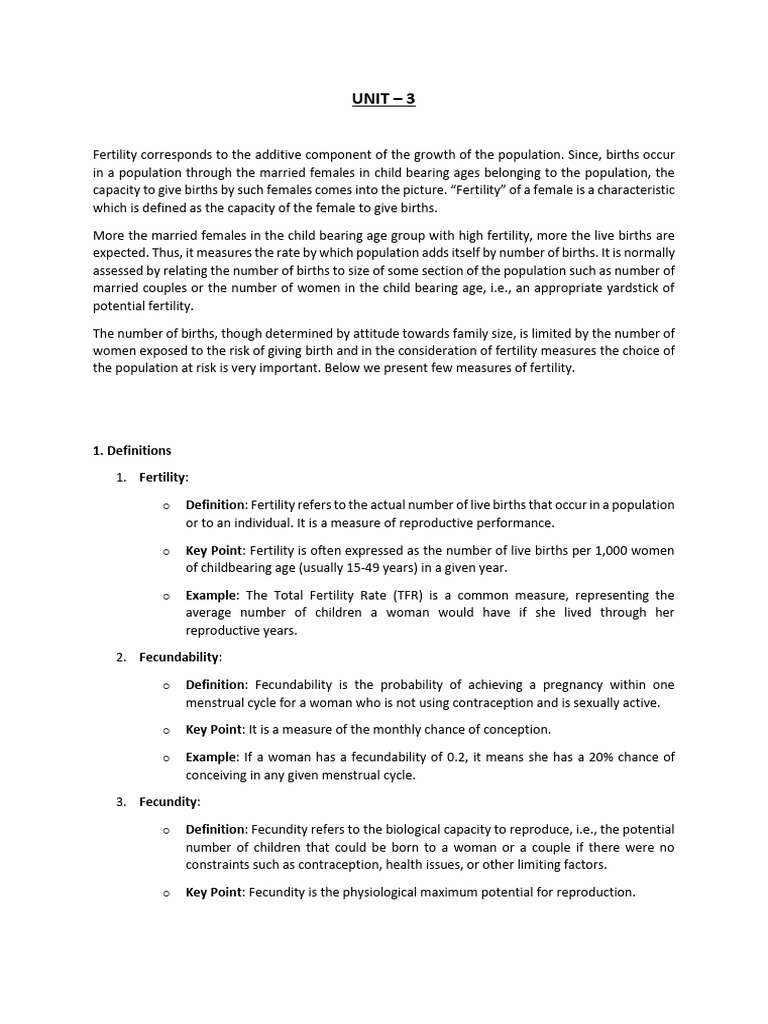 UNIT – 3

Fertility corresponds to the additive component of the growth of the population. Since, births occur in a population through the married females in child bearing ages belonging to the population, the capacity to give births by such females comes into the picture. "Fertility" of a female is a characteristic which is defined as the capacity of the female to give births.

More the married females in the child bearing age group with high fertility, more the live births are expected. Thus, it measures the rate by which population adds itself by number of births. It is normally assessed by relating the number of births to size of some section of the population such as number of married couples or the number of women in the child bearing age, i.e., an appropriate yardstick of potential fertility.

The number of births, though determined by attitude towards family size, is limited by the number of women exposed to the risk of giving birth and in the consideration of fertility measures the choice of the population at risk is very important. Below we present few measures of fertility.

1. Definitions

1. Fertility:

o Definition: Fertility refers to the actual number of live births that occur in a population or to an individual. It is a measure of reproductive performance.

o Key Point: Fertility is often expressed as the number of live births per 1,000 women of childbearing age (usually 15-49 years) in a given year.

o Example: The Total Fertility Rate (TFR) is a common measure, representing the average number of children a woman would have if she lived through her reproductive years.

2. Fecundability:

o Definition: Fecundability is the probability of achieving a pregnancy within one menstrual cycle for a woman who is not using contraception and is sexually active.

o Key Point: It is a measure of the monthly chance of conception.

o Example: If a woman has a fecundability of 0.2, it means she has a 20% chance of conceiving in any given menstrual cycle.

3. Fecundity:

o Definition: Fecundity refers to the biological capacity to reproduce, i.e., the potential number of children that could be born to a woman or a couple if there were no constraints such as contraception, health issues, or other limiting factors.

o Key Point: Fecundity is the physiological maximum potential for reproduction.